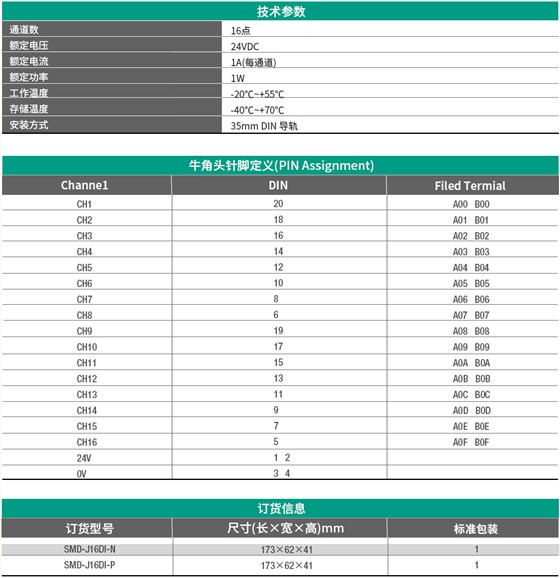 技术参数

| 通道数 | 16点 |
|---|---|
| 额定电压 | 24VDC |
| 额定电流 | 1A(每通道) |
| 额定功率 | 1W |
| 工作温度 | -20°C~+55°C |
| 存储温度 | -40°C~+70°C |
| 安装方式 | 35mm DIN 导轨 |

牛角头针脚定义(PIN Assignment)

| Channe1 | DIN | Filed Termial |
|---|---|---|
| CH1 | 20 | A00 B00 |
| CH2 | 18 | A01 B01 |
| CH3 | 16 | A02 B02 |
| CH4 | 14 | A03 B03 |
| CH5 | 12 | A04 B04 |
| CH6 | 10 | A05 B05 |
| CH7 | 8 | A06 B06 |
| CH8 | 6 | A07 B07 |
| CH9 | 19 | A08 B08 |
| CH10 | 17 | A09 B09 |
| CH11 | 15 | A0A B0A |
| CH12 | 13 | A0B B0B |
| CH13 | 11 | A0C B0C |
| CH14 | 9 | A0D B0D |
| CH15 | 7 | A0E B0E |
| CH16 | 5 | A0F B0F |
| 24V | 1 2 | |
| 0V | 3 4 | |

订货信息

| 订货型号 | 尺寸(长×宽×高)mm | 标准包装 |
|---|---|---|
| SMD-J16DI-N | 173×62×41 | 1 |
| SMD-J16DI-P | 173×62×41 | 1 |